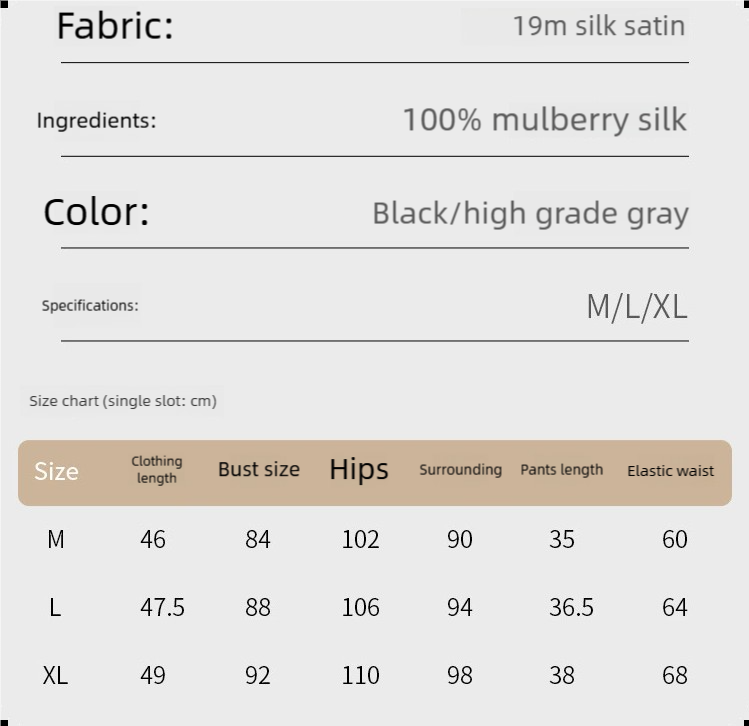 Fabric:
19m silk satin

Ingredients:
100% mulberry silk

Color:
Black/high grade gray

Specifications:
M/L/XL

Size chart (single slot: cm)

| Size | Clothing length | Bust size | Hips | Surrounding | Pants length | Elastic waist |
|---|---|---|---|---|---|---|
| M | 46 | 84 | 102 | 90 | 35 | 60 |
| L | 47.5 | 88 | 106 | 94 | 36.5 | 64 |
| XL | 49 | 92 | 110 | 98 | 38 | 68 |